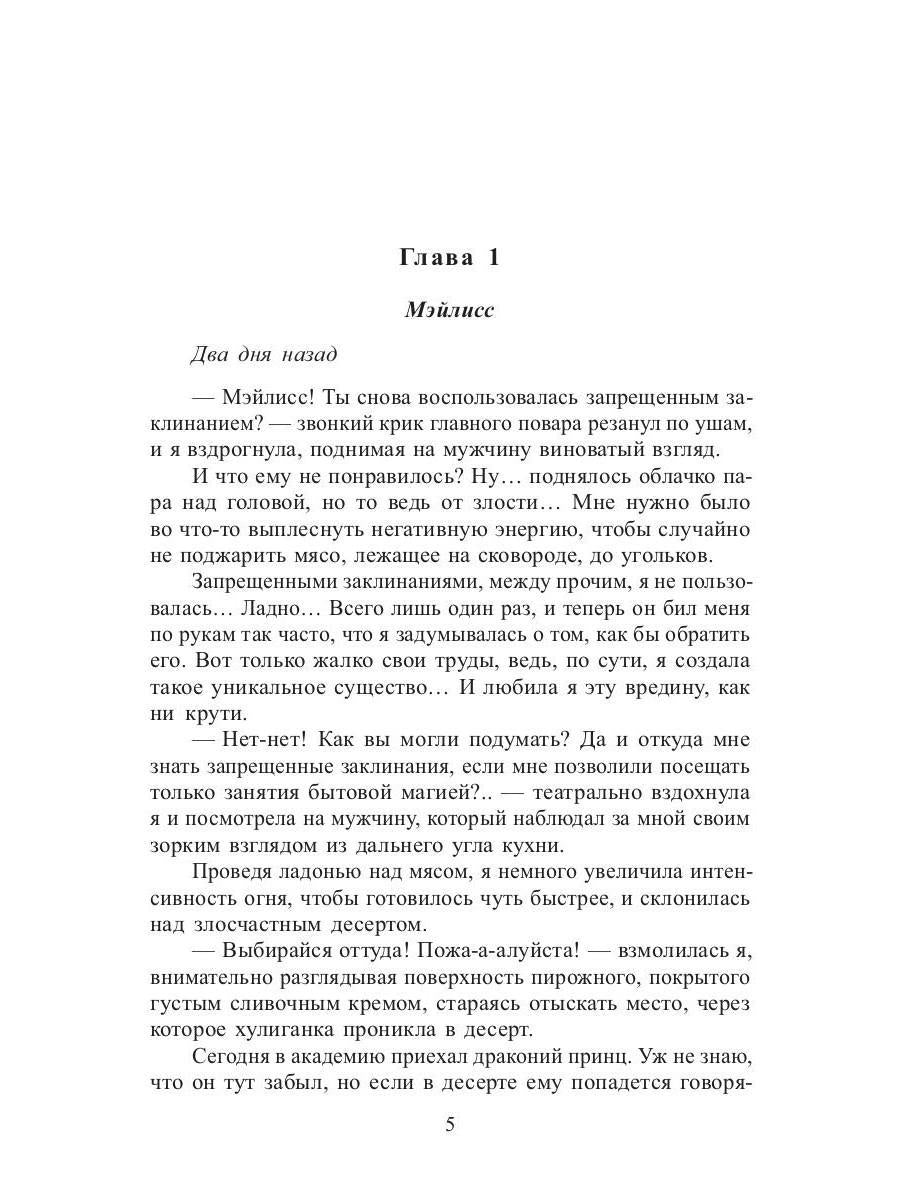 Глава 1

Мэйлисс

Два дня назад

— Мэйлисс! Ты снова воспользовалась запрещенным заклинанием? — звонкий крик главного повара резанул по ушам, и я вздрогнула, поднимая на мужчину виноватый взгляд.

И что ему не понравилось? Ну… поднялось облачко пара над головой, но то ведь от злости… Мне нужно было во что-то выплеснуть негативную энергию, чтобы случайно не поджарить мясо, лежащее на сковороде, до угольков.

Запрещенными заклинаниями, между прочим, я не пользовалась… Ладно… Всего лишь один раз, и теперь он бил меня по рукам так часто, что я задумывалась о том, как бы обратить его. Вот только жалко свои труды, ведь, по сути, я создала такое уникальное существо… И любила я эту вредину, как ни крути.

— Нет-нет! Как вы могли подумать? Да и откуда мне знать запрещенные заклинания, если мне позволили посещать только занятия бытовой магией?.. — театрально вздохнула я и посмотрела на мужчину, который наблюдал за мной своим зорким взглядом из дальнего угла кухни.

Проведя ладонью над мясом, я немного увеличила интенсивность огня, чтобы готовилось чуть быстрее, и склонилась над злосчастным десертом.

— Выбирайся оттуда! Пожа-а-алуйста! — взмолилась я, внимательно разглядывая поверхность пирожного, покрытого густым сливочным кремом, стараясь отыскать место, через которое хулиганка проникла в десерт.

Сегодня в академию приехал драконий принц. Уж не знаю, что он тут забыл, но если в десерте ему попадется говоря-

5